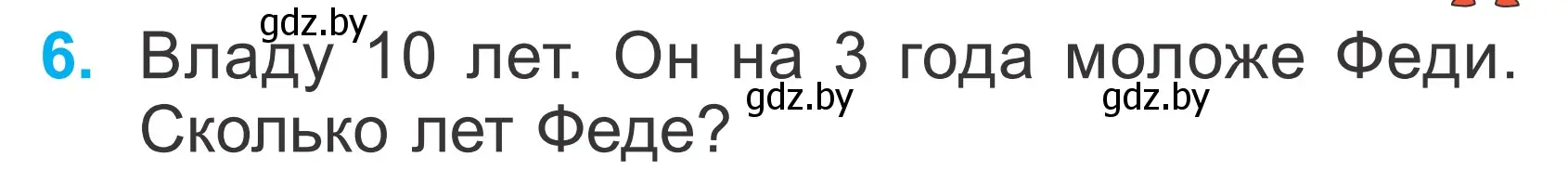 gdz.by
6. Владу 10 лет. Он на 3 года моложе Феди. Сколько лет Феде?
gdz.by gdz.by